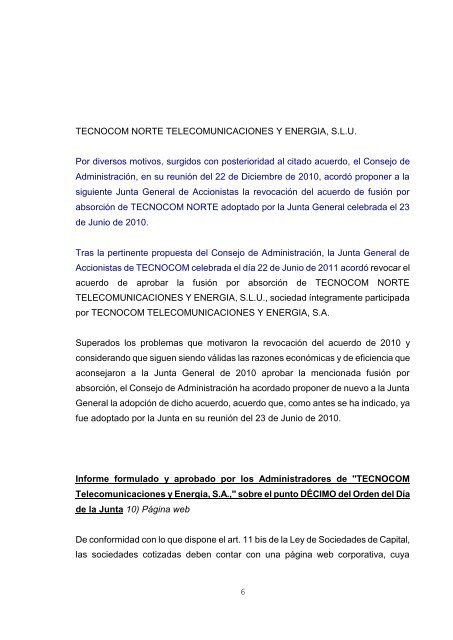 TECNOCOM NORTE TELECOMUNICACIONES Y ENERGIA, S.L.U.

Por diversos motivos, surgidos con posterioridad al citado acuerdo, el Consejo de Administración, en su reunión del 22 de Diciembre de 2010, acordó proponer a la siguiente Junta General de Accionistas la revocación del acuerdo de fusión por absorción de TECNOCOM NORTE adoptado por la Junta General celebrada el 23 de Junio de 2010.

Tras la pertinente propuesta del Consejo de Administración, la Junta General de Accionistas de TECNOCOM celebrada el día 22 de Junio de 2011 acordó revocar el acuerdo de aprobar la fusión por absorción de TECNOCOM NORTE TELECOMUNICACIONES Y ENERGIA, S.L.U., sociedad íntegramente participada por TECNOCOM TELECOMUNICACIONES Y ENERGIA, S.A.

Superados los problemas que motivaron la revocación del acuerdo de 2010 y considerando que siguen siendo válidas las razones económicas y de eficiencia que aconsejaron a la Junta General de 2010 aprobar la mencionada fusión por absorción, el Consejo de Administración ha acordado proponer de nuevo a la Junta General la adopción de dicho acuerdo, acuerdo que, como antes se ha indicado, ya fue adoptado por la Junta en su reunión del 23 de Junio de 2010.

Informe formulado y aprobado por los Administradores de "TECNOCOM Telecomunicaciones y Energía, S.A.," sobre el punto DÉCIMO del Orden del Día de la Junta 10) Página web

De conformidad con lo que dispone el art. 11 bis de la Ley de Sociedades de Capital, las sociedades cotizadas deben contar con una página web corporativa, cuya

6